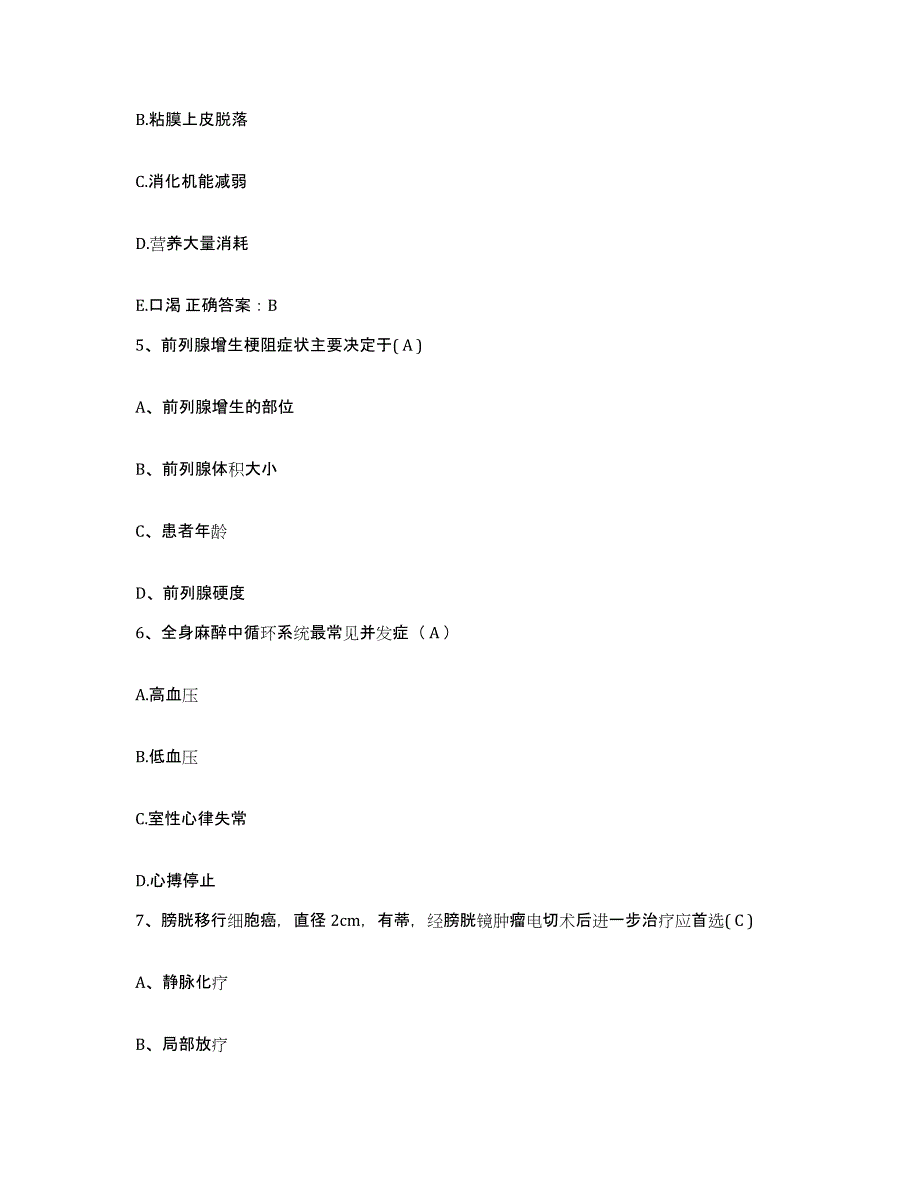 B.粘膜上皮脱落

C.消化机能减弱

D.营养大量消耗

E.口渴 正确答案：B

5、前列腺增生梗阻症状主要决定于( A )

A、前列腺增生的部位

B、前列腺体积大小

C、患者年龄

D、前列腺硬度

6、全身麻醉中循环系统最常见并发症（ A ）

A.高血压

B.低血压

C.室性心律失常

D.心搏停止

7、膀胱移行细胞癌，直径 2cm，有蒂，经膀胱镜肿瘤电切术后进一步治疗应首选( C )

A、静脉化疗

B、局部放疗